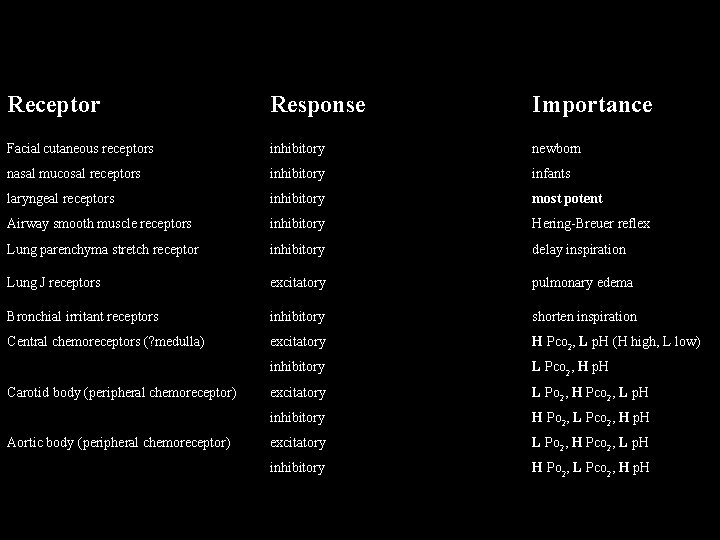 | Receptor | Response | Importance |
|---|---|---|
| Facial cutaneous receptors | inhibitory | newborn |
| nasal mucosal receptors | inhibitory | infants |
| laryngeal receptors | inhibitory | most potent |
| Airway smooth muscle receptors | inhibitory | Hering-Breuer reflex |
| Lung parenchyma stretch receptor | inhibitory | delay inspiration |
| Lung J receptors | excitatory | pulmonary edema |
| Bronchial irritant receptors | inhibitory | shorten inspiration |
| Central chemoreceptors (?medulla) | excitatory | H $Pco_2$, L pH (H high, L low) |
| | inhibitory | L $Pco_2$, H pH |
| Carotid body (peripheral chemoreceptor) | excitatory | L $Po_2$, H $Pco_2$, L pH |
| | inhibitory | H $Po_2$, L $Pco_2$, H pH |
| Aortic body (peripheral chemoreceptor) | excitatory | L $Po_2$, H $Pco_2$, L pH |
| | inhibitory | H $Po_2$, L $Pco_2$, H pH |